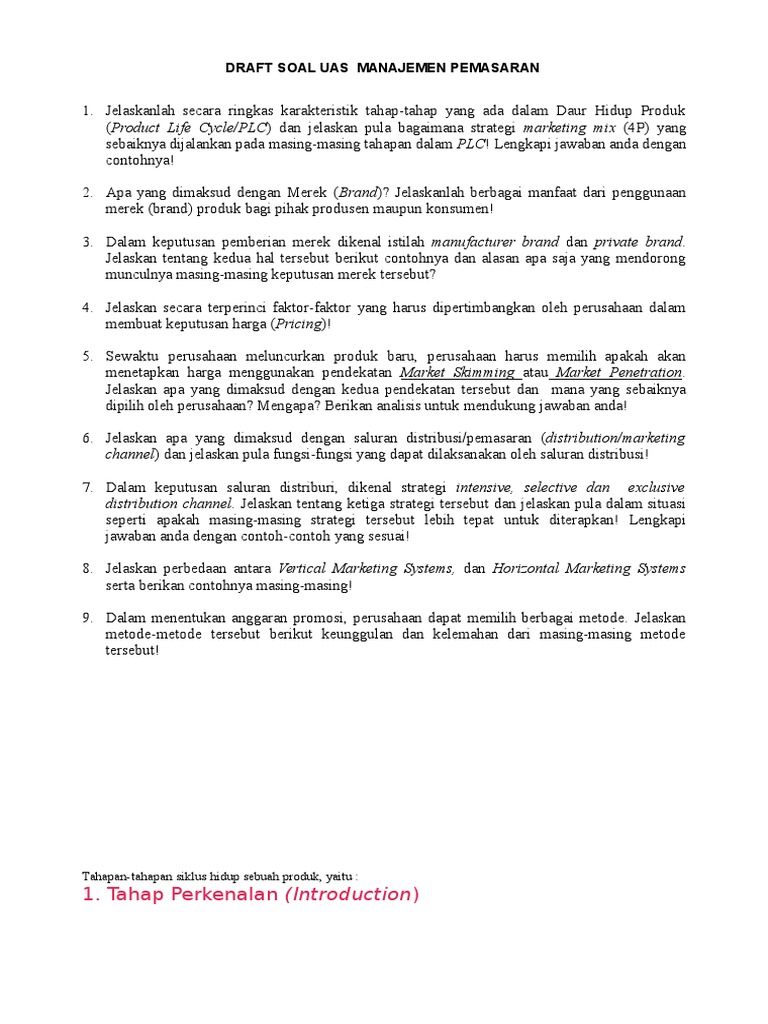 DRAFT SOAL UAS MANAJEMEN PEMASARAN

1. Jelaskanlah secara ringkas karakteristik tahap-tahap yang ada dalam Daur Hidup Produk (Product Life Cycle/PLC) dan jelaskan pula bagaimana strategi marketing mix (4P) yang sebaiknya dijalankan pada masing-masing tahapan dalam PLC! Lengkapi jawaban anda dengan contohnya!

2. Apa yang dimaksud dengan Merek (Brand)? Jelaskanlah berbagai manfaat dari penggunaan merek (brand) produk bagi pihak produsen maupun konsumen!

3. Dalam keputusan pemberian merek dikenal istilah manufacturer brand dan private brand. Jelaskan tentang kedua hal tersebut berikut contohnya dan alasan apa saja yang mendorong munculnya masing-masing keputusan merek tersebut?

4. Jelaskan secara terperinci faktor-faktor yang harus dipertimbangkan oleh perusahaan dalam membuat keputusan harga (Pricing)!

5. Sewaktu perusahaan meluncurkan produk baru, perusahaan harus memilih apakah akan menetapkan harga menggunakan pendekatan Market Skimming atau Market Penetration. Jelaskan apa yang dimaksud dengan kedua pendekatan tersebut dan mana yang sebaiknya dipilih oleh perusahaan? Mengapa? Berikan analisis untuk mendukung jawaban anda!

6. Jelaskan apa yang dimaksud dengan saluran distribusi/pemasaran (distribution/marketing channel) dan jelaskan pula fungsi-fungsi yang dapat dilaksanakan oleh saluran distribusi!

7. Dalam keputusan saluran distriburi, dikenal strategi intensive, selective dan exclusive distribution channel. Jelaskan tentang ketiga strategi tersebut dan jelaskan pula dalam situasi seperti apakah masing-masing strategi tersebut lebih tepat untuk diterapkan! Lengkapi jawaban anda dengan contoh-contoh yang sesuai!

8. Jelaskan perbedaan antara Vertical Marketing Systems, dan Horizontal Marketing Systems serta berikan contohnya masing-masing!

9. Dalam menentukan anggaran promosi, perusahaan dapat memilih berbagai metode. Jelaskan metode-metode tersebut berikut keunggulan dan kelemahan dari masing-masing metode tersebut!

Tahapan-tahapan siklus hidup sebuah produk, yaitu :
1. Tahap Perkenalan (Introduction)